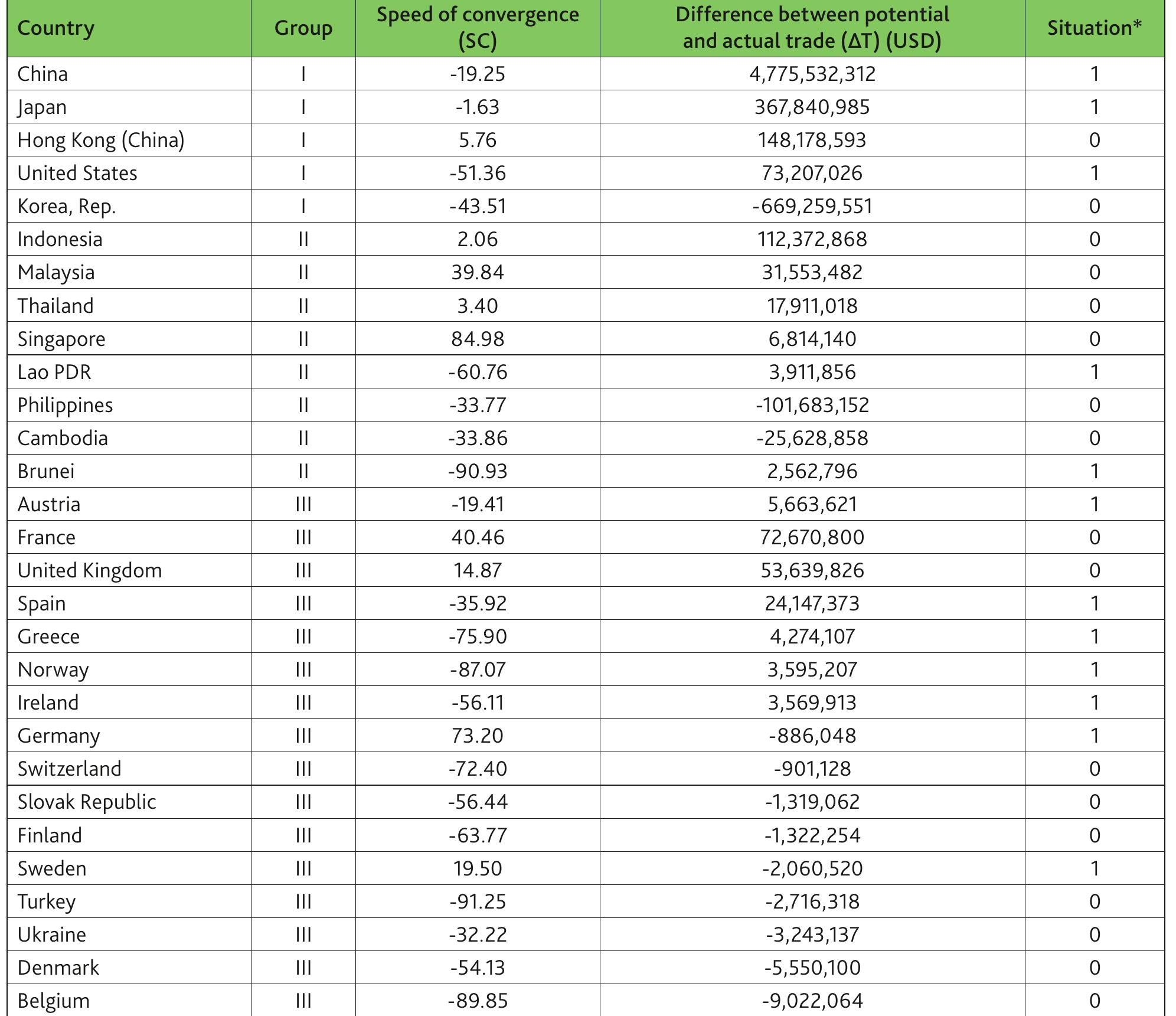 | Country | Group | Speed of convergence (SC) | Difference between potential and actual trade ($\Delta$T) (USD) | Situation* |
|---|---|---|---|---|
| China | I | -19.25 | 4,775,532,312 | 1 |
| Japan | I | -1.63 | 367,840,985 | 1 |
| Hong Kong (China) | I | 5.76 | 148,178,593 | 0 |
| United States | I | -51.36 | 73,207,026 | 1 |
| Korea, Rep. | I | -43.51 | -669,259,551 | 0 |
| Indonesia | II | 2.06 | 112,372,868 | 0 |
| Malaysia | II | 39.84 | 31,553,482 | 0 |
| Thailand | II | 3.40 | 17,911,018 | 0 |
| Singapore | II | 84.98 | 6,814,140 | 0 |
| Lao PDR | II | -60.76 | 3,911,856 | 1 |
| Philippines | II | -33.77 | -101,683,152 | 0 |
| Cambodia | II | -33.86 | -25,628,858 | 0 |
| Brunei | II | -90.93 | 2,562,796 | 1 |
| Austria | III | -19.41 | 5,663,621 | 1 |
| France | III | 40.46 | 72,670,800 | 0 |
| United Kingdom | III | 14.87 | 53,639,826 | 0 |
| Spain | III | -35.92 | 24,147,373 | 1 |
| Greece | III | -75.90 | 4,274,107 | 1 |
| Norway | III | -87.07 | 3,595,207 | 1 |
| Ireland | III | -56.11 | 3,569,913 | 1 |
| Germany | III | 73.20 | -886,048 | 1 |
| Switzerland | III | -72.40 | -901,128 | 0 |
| Slovak Republic | III | -56.44 | -1,319,062 | 0 |
| Finland | III | -63.77 | -1,322,254 | 0 |
| Sweden | III | 19.50 | -2,060,520 | 1 |
| Turkey | III | -91.25 | -2,716,318 | 0 |
| Ukraine | III | -32.22 | -3,243,137 | 0 |
| Denmark | III | -54.13 | -5,550,100 | 0 |
| Belgium | III | -89.85 | -9,022,064 | 0 |